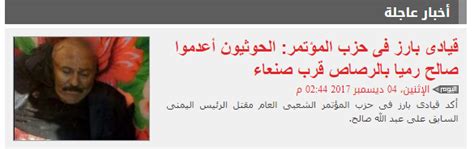 أخبار عاجلة

قيادى بارز فى حزب المؤتمر: الحوثيون أعدموا صالح رميا بالرصاص قرب صنعاء

اليوم الإثنين، 04 ديسمبر 2017 02:44 م

أكد قيادى بارز فى حزب المؤتمر الشعبى العام مقتل الرئيس اليمنى السابق على عبد الله صالح.